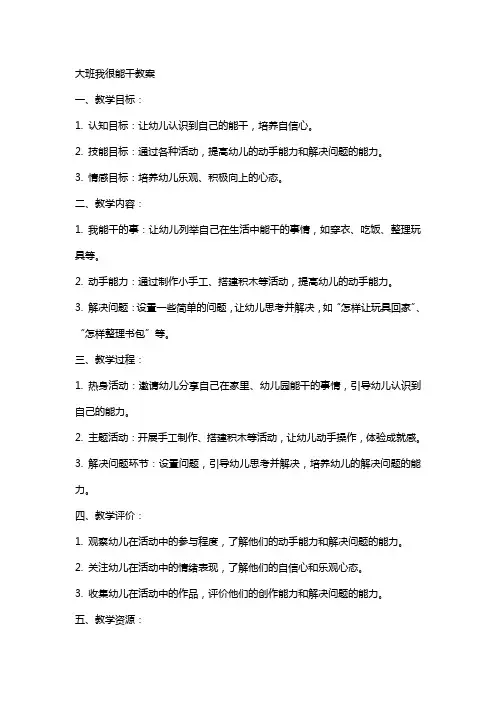 大班我很能干教案

一、教学目标：

1. 认知目标：让幼儿认识到自己的能干，培养自信心。

2. 技能目标：通过各种活动，提高幼儿的动手能力和解决问题的能力。

3. 情感目标：培养幼儿乐观、积极向上的心态。

二、教学内容：

1. 我能干的事：让幼儿列举自己在生活中能干的事情，如穿衣、吃饭、整理玩具等。

2. 动手能力：通过制作小手工、搭建积木等活动，提高幼儿的动手能力。

3. 解决问题：设置一些简单的问题，让幼儿思考并解决，如“怎样让玩具回家”、“怎样整理书包”等。

三、教学过程：

1. 热身活动：邀请幼儿分享自己在家里、幼儿园能干的事情，引导幼儿认识到自己的能力。

2. 主题活动：开展手工制作、搭建积木等活动，让幼儿动手操作，体验成就感。

3. 解决问题环节：设置问题，引导幼儿思考并解决，培养幼儿的解决问题的能力。

四、教学评价：

1. 观察幼儿在活动中的参与程度，了解他们的动手能力和解决问题的能力。

2. 关注幼儿在活动中的情绪表现，了解他们的自信心和乐观心态。

3. 收集幼儿在活动中的作品，评价他们的创作能力和解决问题的能力。

五、教学资源：